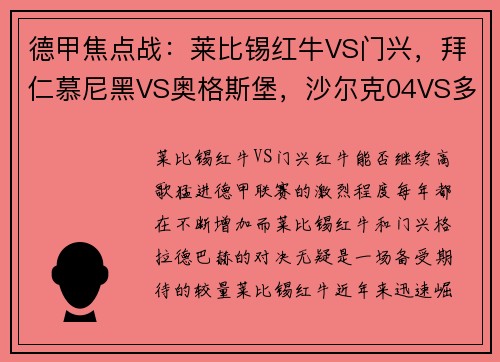 德甲焦点战：莱比锡红牛VS门兴，拜仁慕尼黑VS奥格斯堡，沙尔克04VS多

莱比锡红牛VS门兴红牛能否继续高歌猛进德甲联赛的激烈程度每年都在不断增加而莱比锡红牛和门兴格拉德巴赫的对决无疑是一场备受期待的较量莱比锡红牛近年来迅速崛